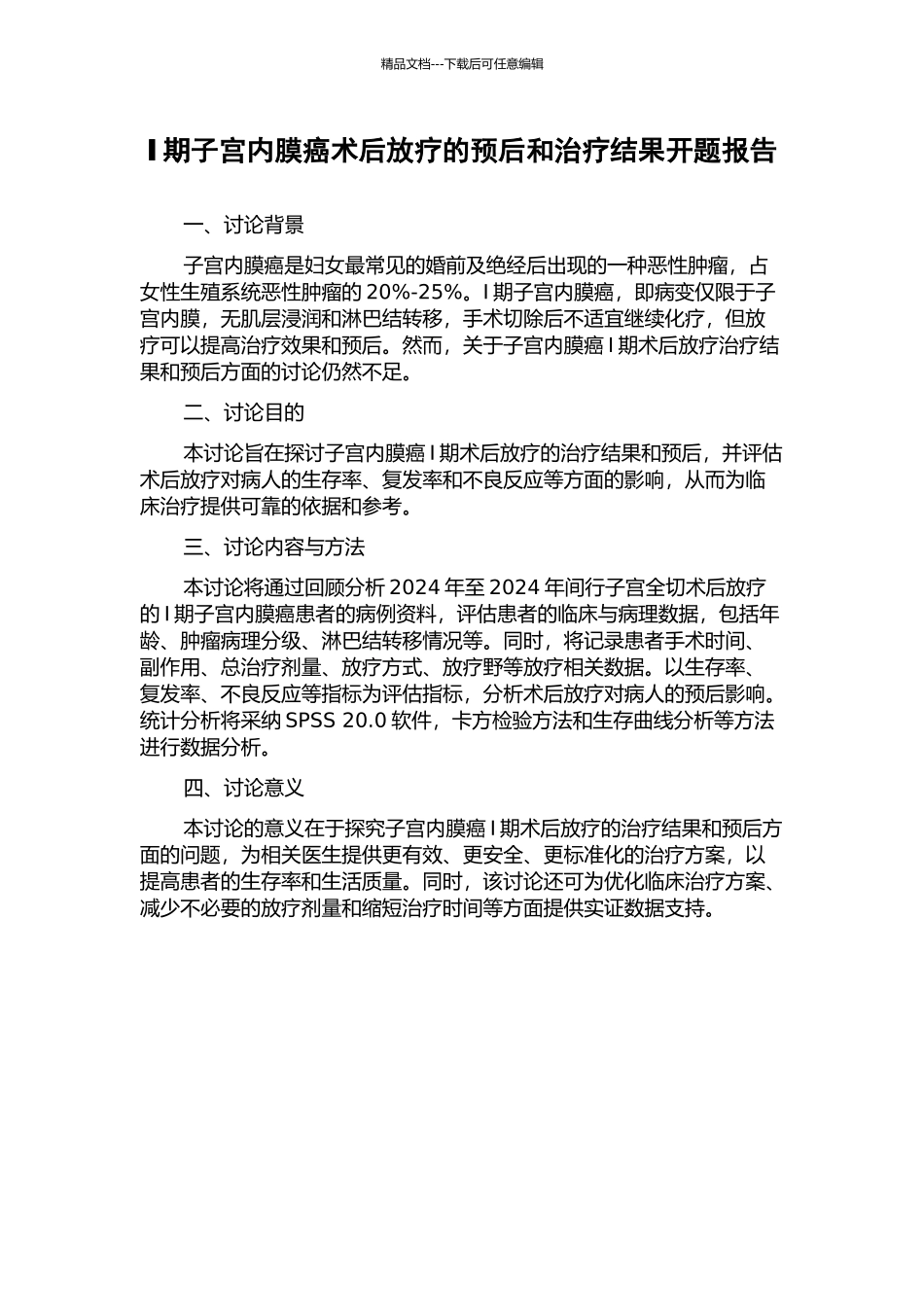 精品文档---下载后可任意编辑

I 期子宫内膜癌术后放疗的预后和治疗结果开题报告

一、讨论背景

子宫内膜癌是妇女最常见的婚前及绝经后出现的一种恶性肿瘤，占女性生殖系统恶性肿瘤的 20%-25%。I 期子宫内膜癌，即病变仅限于子宫内膜，无肌层浸润和淋巴结转移，手术切除后不适宜继续化疗，但放疗可以提高治疗效果和预后。然而，关于子宫内膜癌 I 期术后放疗治疗结果和预后方面的讨论仍然不足。

二、讨论目的

本讨论旨在探讨子宫内膜癌 I 期术后放疗的治疗结果和预后，并评估术后放疗对病人的生存率、复发率和不良反应等方面的影响，从而为临床治疗提供可靠的依据和参考。

三、讨论内容与方法

本讨论将通过回顾分析 2024 年至 2024 年间行子宫全切术后放疗的 I 期子宫内膜癌患者的病例资料，评估患者的临床与病理数据，包括年龄、肿瘤病理分级、淋巴结转移情况等。同时，将记录患者手术时间、副作用、总治疗剂量、放疗方式、放疗野等放疗相关数据。以生存率、复发率、不良反应等指标为评估指标，分析术后放疗对病人的预后影响。统计分析将采纳 SPSS 20.0 软件，卡方检验方法和生存曲线分析等方法进行数据分析。

四、讨论意义

本讨论的意义在于探究子宫内膜癌 I 期术后放疗的治疗结果和预后方面的问题，为相关医生提供更有效、更安全、更标准化的治疗方案，以提高患者的生存率和生活质量。同时，该讨论还可为优化临床治疗方案、减少不必要的放疗剂量和缩短治疗时间等方面提供实证数据支持。